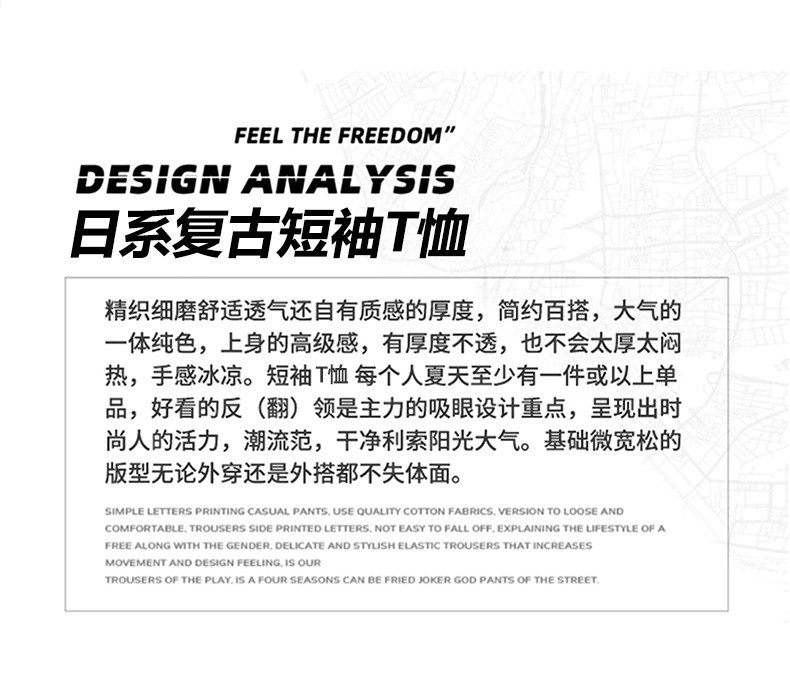 FEEL THE FREEDOM"

DESIGN ANALYSIS

日系复古短袖T恤

精织细磨舒适透气还自有质感的厚度，简约百搭，大气的一体纯色，上身的高级感，有厚度不透，也不会太厚太闷热，手感冰凉。短袖 T恤 每个人夏天至少有一件或以上单品，好看的反（翻）领是主力的吸眼设计重点，呈现出时尚人的活力，潮流范，干净利索阳光大气。基础微宽松的版型无论外穿还是外搭都不失体面。

SIMPLE LETTERS PRINTING CASUAL PANTS, USE QUALITY COTTON FABRICS, VERSION TO LOOSE AND COMFORTABLE, TROUSERS SIDE PRINTED LETTERS, NOT EASY TO FALL OFF, EXPLAINING THE LIFESTYLE OF A FREE ALONG WITH THE GENDER, DELICATE AND STYLISH ELASTIC TROUSERS THAT INCREASES MOVEMENT AND DESIGN FEELING, IS OUR
TROUSERS OF THE PLAY, IS A FOUR SEASONS CAN BE FRIED JOKER GOD PANTS OF THE STREET.